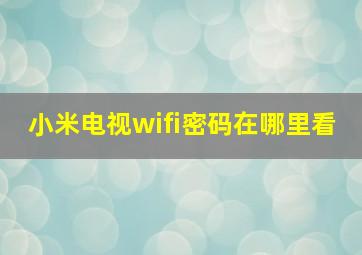 小米电视wifi密码在哪里看